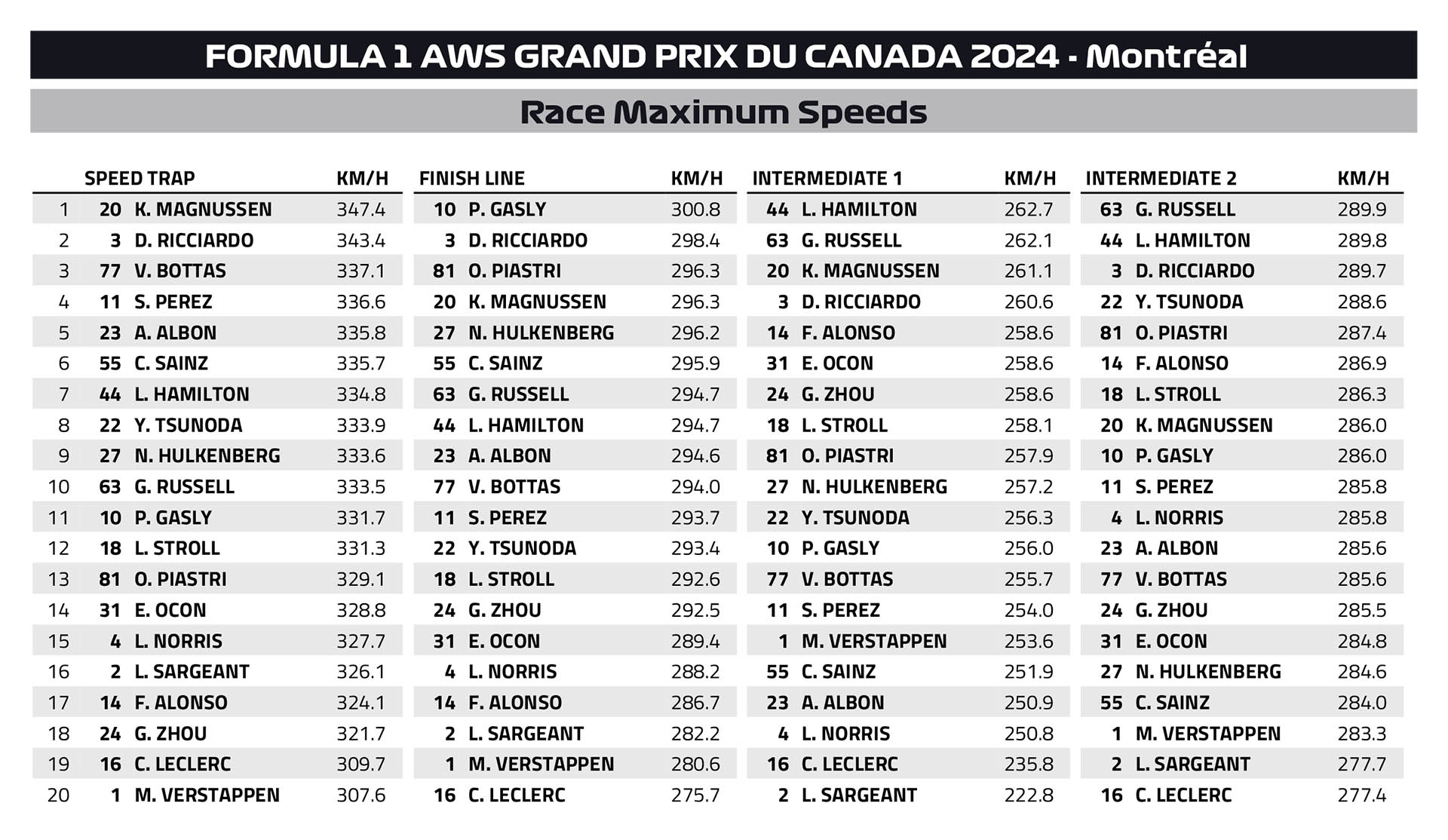 FORMULA 1 AWS GRAND PRIX DU CANADA 2024 - Montréal

Race Maximum Speeds

| | SPEED TRAP | | KM/H | FINISH LINE | | KM/H | INTERMEDIATE 1 | | KM/H | INTERMEDIATE 2 | | KM/H |
|---|---|---|---|---|---|---|---|---|---|---|---|---|
| 1 | 20 | K. MAGNUSSEN | 347.4 | 10 | P. GASLY | 300.8 | 44 | L. HAMILTON | 262.7 | 63 | G. RUSSELL | 289.9 |
| 2 | 3 | D. RICCIARDO | 343.4 | 3 | D. RICCIARDO | 298.4 | 63 | G. RUSSELL | 262.1 | 44 | L. HAMILTON | 289.8 |
| 3 | 77 | V. BOTTAS | 337.1 | 81 | O. PIASTRI | 296.3 | 20 | K. MAGNUSSEN | 261.1 | 3 | D. RICCIARDO | 289.7 |
| 4 | 11 | S. PEREZ | 336.6 | 20 | K. MAGNUSSEN | 296.3 | 3 | D. RICCIARDO | 260.6 | 22 | Y. TSUNODA | 288.6 |
| 5 | 23 | A. ALBON | 335.8 | 27 | N. HULKENBERG | 296.2 | 14 | F. ALONSO | 258.6 | 81 | O. PIASTRI | 287.4 |
| 6 | 55 | C. SAINZ | 335.7 | 55 | C. SAINZ | 295.9 | 31 | E. OCON | 258.6 | 14 | F. ALONSO | 286.9 |
| 7 | 44 | L. HAMILTON | 334.8 | 63 | G. RUSSELL | 294.7 | 24 | G. ZHOU | 258.6 | 18 | L. STROLL | 286.3 |
| 8 | 22 | Y. TSUNODA | 333.9 | 44 | L. HAMILTON | 294.7 | 18 | L. STROLL | 258.1 | 20 | K. MAGNUSSEN | 286.0 |
| 9 | 27 | N. HULKENBERG | 333.6 | 23 | A. ALBON | 294.6 | 81 | O. PIASTRI | 257.9 | 10 | P. GASLY | 286.0 |
| 10 | 63 | G. RUSSELL | 333.5 | 77 | V. BOTTAS | 294.0 | 27 | N. HULKENBERG | 257.2 | 11 | S. PEREZ | 285.8 |
| 11 | 10 | P. GASLY | 331.7 | 11 | S. PEREZ | 293.7 | 22 | Y. TSUNODA | 256.3 | 4 | L. NORRIS | 285.8 |
| 12 | 18 | L. STROLL | 331.3 | 22 | Y. TSUNODA | 293.4 | 10 | P. GASLY | 256.0 | 23 | A. ALBON | 285.6 |
| 13 | 81 | O. PIASTRI | 329.1 | 18 | L. STROLL | 292.6 | 77 | V. BOTTAS | 255.7 | 77 | V. BOTTAS | 285.6 |
| 14 | 31 | E. OCON | 328.8 | 24 | G. ZHOU | 292.5 | 11 | S. PEREZ | 254.0 | 24 | G. ZHOU | 285.5 |
| 15 | 4 | L. NORRIS | 327.7 | 31 | E. OCON | 289.4 | 1 | M. VERSTAPPEN | 253.6 | 31 | E. OCON | 284.8 |
| 16 | 2 | L. SARGEANT | 326.1 | 4 | L. NORRIS | 288.2 | 55 | C. SAINZ | 251.9 | 27 | N. HULKENBERG | 284.6 |
| 17 | 14 | F. ALONSO | 324.1 | 14 | F. ALONSO | 286.7 | 23 | A. ALBON | 250.9 | 55 | C. SAINZ | 284.0 |
| 18 | 24 | G. ZHOU | 321.7 | 2 | L. SARGEANT | 282.2 | 4 | L. NORRIS | 250.8 | 1 | M. VERSTAPPEN | 283.3 |
| 19 | 16 | C. LECLERC | 309.7 | 1 | M. VERSTAPPEN | 280.6 | 16 | C. LECLERC | 235.8 | 2 | L. SARGEANT | 277.7 |
| 20 | 1 | M. VERSTAPPEN | 307.6 | 16 | C. LECLERC | 275.7 | 2 | L. SARGEANT | 222.8 | 16 | C. LECLERC | 277.4 |